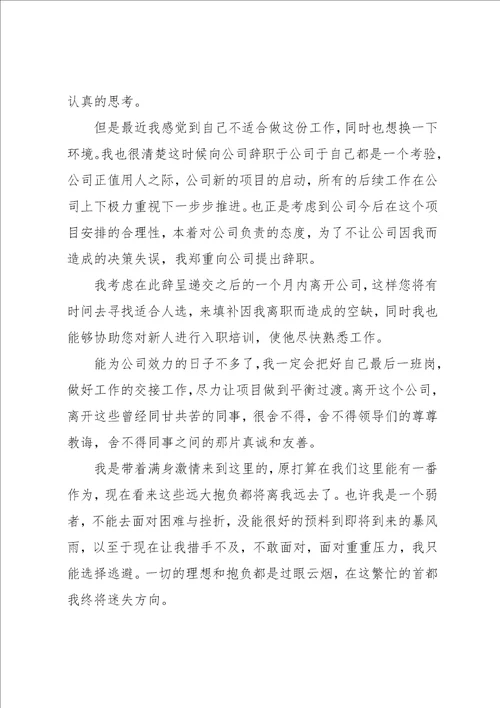 认真的思考。

但是最近我感觉到自己不适合做这份工作，同时也想换一下环境。我也很清楚这时候向公司辞职于公司于自己都是一个考验，公司正值用人之际，公司新的项目的启动，所有的后续工作在公司上下极力重视下一步步推进。也正是考虑到公司今后在这个项目安排的合理性，本着对公司负责的态度，为了不让公司因我而造成的决策失误，我郑重向公司提出辞职。

我考虑在此辞呈递交之后的一个月内离开公司，这样您将有时间去寻找适合人选，来填补因我离职而造成的空缺，同时我也能够协助您对新人进行入职培训，使他尽快熟悉工作。

能为公司效力的日子不多了，我一定会把好自己最后一班岗，做好工作的交接工作，尽力让项目做到平衡过渡。离开这个公司，离开这些曾经同甘共苦的同事，很舍不得，舍不得领导们的尊尊教诲，舍不得同事之间的那片真诚和友善。

我是带着满身激情来到这里的，原打算在我们这里能有一番作为，现在看来这些远大抱负都将离我远去了。也许我是一个弱者，不能去面对困难与挫折，没能很好的预料到即将到来的暴风雨，以至于现在让我措手不及，不敢面对，面对重重压力，我只能选择逃避。一切的理想和抱负都是过眼云烟，在这繁忙的首都我终将迷失方向。